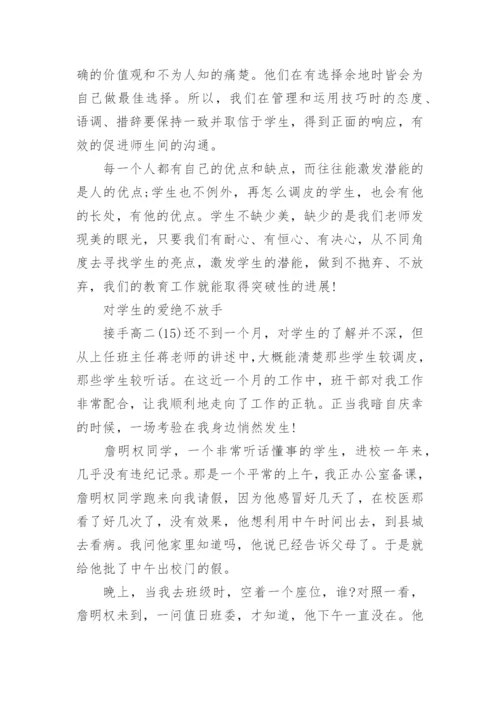 确的价值观和不为人知的痛楚。他们在有选择余地时皆会为自己做最佳选择。所以，我们在管理和运用技巧时的态度、语调、措辞要保持一致并取信于学生，得到正面的响应，有效的促进师生间的沟通。

每一个人都有自己的优点和缺点，而往往能激发潜能的是人的优点;学生也不例外，再怎么调皮的学生，也会有他的长处，有他的优点。学生不缺少美，缺少的是我们老师发现美的眼光，只要我们有耐心、有恒心、有决心，从不同角度去寻找学生的亮点，激发学生的潜能，做到不抛弃、不放弃，我们的教育工作就能取得突破性的进展!

对学生的爱绝不放手

接手高二(15)还不到一个月，对学生的了解并不深，但从上任班主任蒋老师的讲述中，大概能清楚那些学生较调皮，那些学生较听话。在这近一个月的工作中，班干部对我工作非常配合，让我顺利地走向了工作的正轨。正当我暗自庆幸的时候，一场考验在我身边悄然发生!

詹明权同学，一个非常听话懂事的学生，进校一年来，几乎没有违纪记录。那是一个平常的上午，我正办公室备课，詹明权同学跑来向我请假，因为他感冒好几天了，在校医那看了好几次了，没有效果，他想利用中午时间出去，到县城去看病。我问他家里知道吗，他说已经告诉父母了。于是就给他批了中午出校门的假。

晚上，当我去班级时，空着一个座位，谁?对照一看，詹明权未到，一问值日班委，才知道，他下午一直没在。他